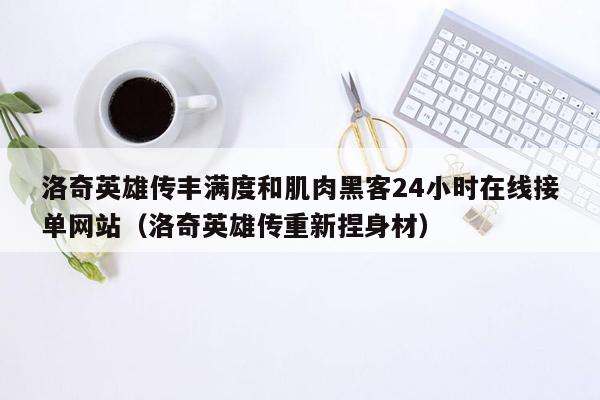 洛奇英雄传丰满度和肌肉黑客24小时在线接单网站（洛奇英雄传重新捏身材）